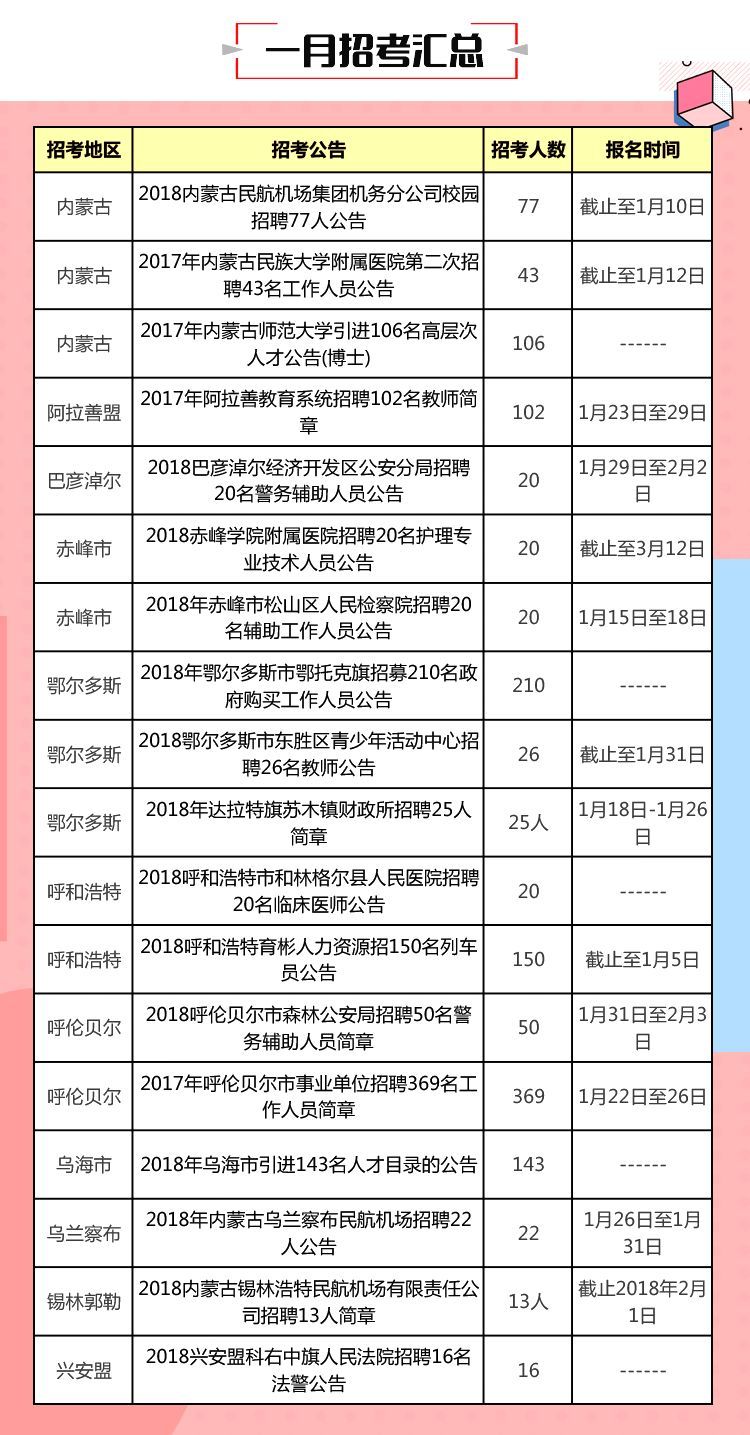 一月招考汇总

| 招考地区 | 招考公告 | 招考人数 | 报名时间 |
|---|---|---|---|
| 内蒙古 | 2018内蒙古民航机场集团机务分公司校园招聘77人公告 | 77 | 截止至1月10日 |
| 内蒙古 | 2017年内蒙古民族大学附属医院第二次招聘43名工作人员公告 | 43 | 截止至1月12日 |
| 内蒙古 | 2017年内蒙古师范大学引进106名高层次人才公告(博士) | 106 | ------ |
| 阿拉善盟 | 2017年阿拉善教育系统招聘102名教师简章 | 102 | 1月23日至29日 |
| 巴彦淖尔 | 2018巴彦淖尔经济开发区公安分局招聘20名警务辅助人员公告 | 20 | 1月29日至2月2日 |
| 赤峰市 | 2018赤峰学院附属医院招聘20名护理专业技术人员公告 | 20 | 截止至3月12日 |
| 赤峰市 | 2018年赤峰市松山区人民检察院招聘20名辅助工作人员公告 | 20 | 1月15日至18日 |
| 鄂尔多斯 | 2018年鄂尔多斯市鄂托克旗招募210名政府购买工作人员公告 | 210 | ------ |
| 鄂尔多斯 | 2018鄂尔多斯市东胜区青少年活动中心招聘26名教师公告 | 26 | 截止至1月31日 |
| 鄂尔多斯 | 2018年达拉特旗苏木镇财政所招聘25人简章 | 25人 | 1月18日-1月26日 |
| 呼和浩特 | 2018呼和浩特市和林格尔县人民医院招聘20名临床医师公告 | 20 | ------ |
| 呼和浩特 | 2018呼和浩特育彬人力资源招150名列车员公告 | 150 | 截止至1月5日 |
| 呼伦贝尔 | 2018呼伦贝尔市森林公安局招聘50名警务辅助人员简章 | 50 | 1月31日至2月3日 |
| 呼伦贝尔 | 2017年呼伦贝尔市事业单位招聘369名工作人员简章 | 369 | 1月22日至26日 |
| 乌海市 | 2018年乌海市引进143名人才目录的公告 | 143 | ------ |
| 乌兰察布 | 2018年内蒙古乌兰察布民航机场招聘22人公告 | 22 | 1月26日至1月31日 |
| 锡林郭勒 | 2018内蒙古锡林浩特民航机场有限责任公司招聘13人简章 | 13人 | 截止2018年2月1日 |
| 兴安盟 | 2018兴安盟科右中旗人民法院招聘16名法警公告 | 16 | ------ |